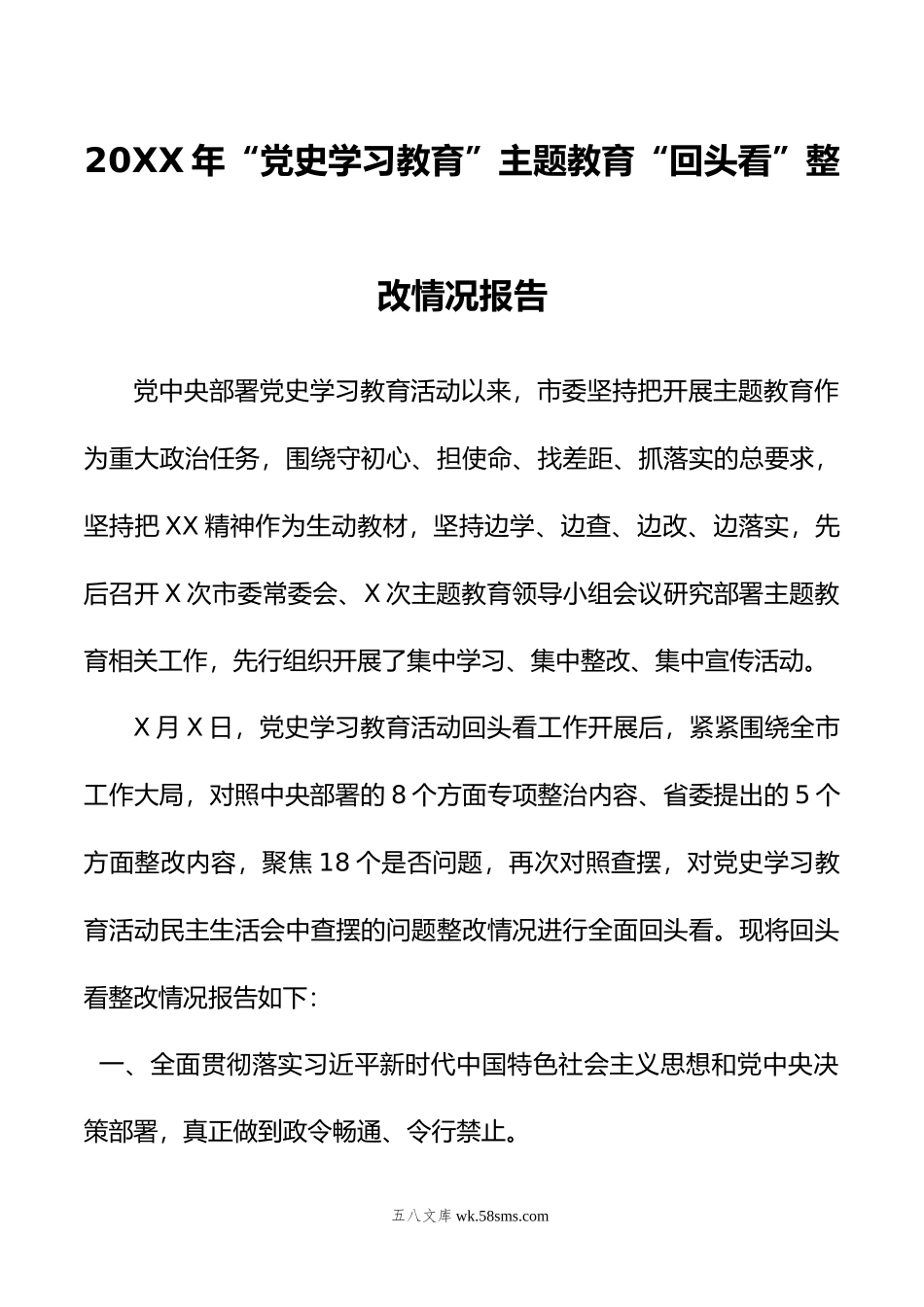 20XX年“党史学习教育”主题教育“回头看”整改情况报告

党中央部署党史学习教育活动以来，市委坚持把开展主题教育作为重大政治任务，围绕守初心、担使命、找差距、抓落实的总要求，坚持把XX精神作为生动教材，坚持边学、边查、边改、边落实，先后召开X次市委常委会、X次主题教育领导小组会议研究部署主题教育相关工作，先行组织开展了集中学习、集中整改、集中宣传活动。

X月X日，党史学习教育活动回头看工作开展后，紧紧围绕全市工作大局，对照中央部署的8个方面专项整治内容、省委提出的5个方面整改内容，聚焦18个是否问题，再次对照查摆，对党史学习教育活动民主生活会中查摆的问题整改情况进行全面回头看。现将回头看整改情况报告如下：

一、全面贯彻落实习近平新时代中国特色社会主义思想和党中央决策部署，真正做到政令畅通、令行禁止。

五八文库 wk.58sms.com